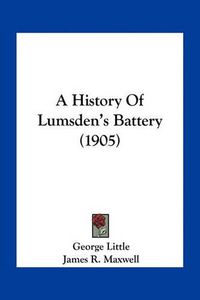 A History Of Lumsden's Battery (1905)

George Little
James R. Maxwell